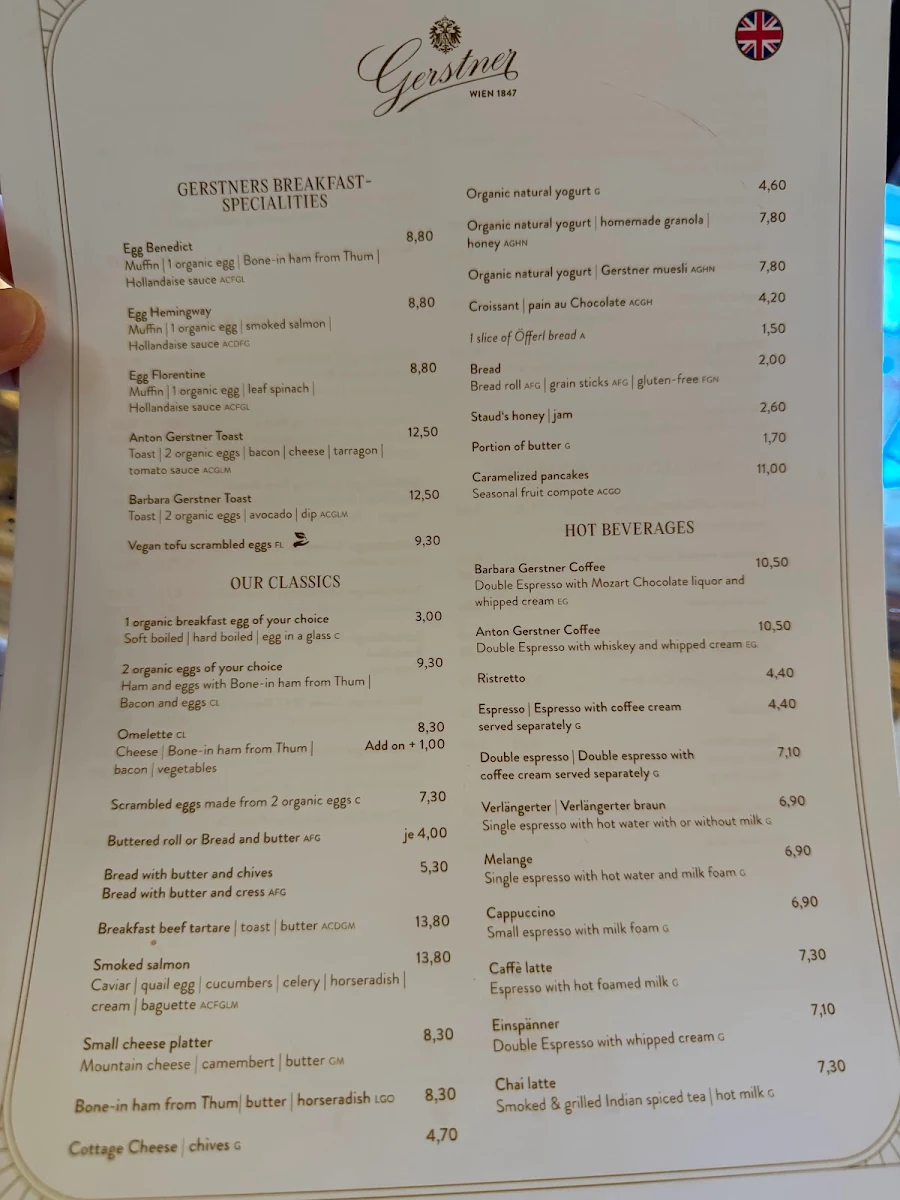 Gerstner
WIEN 1847

GERSTNERS BREAKFAST-SPECIALITIES

Egg Benedict 8,80
Muffin | 1 organic egg | Bone-in ham from Thum | Hollandaise sauce ACFGL

Egg Hemingway 8,80
Muffin | 1 organic egg | smoked salmon | Hollandaise sauce ACDFG

Egg Florentine 8,80
Muffin | 1 organic egg | leaf spinach | Hollandaise sauce ACFGL

Anton Gerstner Toast 12,50
Toast | 2 organic eggs | bacon | cheese | tarragon | tomato sauce ACGLM

Barbara Gerstner Toast 12,50
Toast | 2 organic eggs | avocado | dip ACGLM

Vegan tofu scrambled eggs FL 9,30

OUR CLASSICS

1 organic breakfast egg of your choice 3,00
Soft boiled | hard boiled | egg in a glass C

2 organic eggs of your choice 9,30
Ham and eggs with Bone-in ham from Thum | Bacon and eggs CL

Omelette CL 8,30
Cheese | Bone-in ham from Thum | bacon | vegetables Add on + 1,00

Scrambled eggs made from 2 organic eggs C 7,30

Buttered roll or Bread and butter AFG je 4,00

Bread with butter and chives 5,30
Bread with butter and cress AFG

Breakfast beef tartare | toast | butter ACDGM 13,80

Smoked salmon 13,80
Caviar | quail egg | cucumbers | celery | horseradish | cream | baguette ACFGLM

Small cheese platter 8,30
Mountain cheese | camembert | butter GM

Bone-in ham from Thum| butter | horseradish LGO 8,30

Cottage Cheese | chives G 4,70

Organic natural yogurt G 4,60

Organic natural yogurt | homemade granola | honey AGHN 7,80

Organic natural yogurt | Gerstner muesli AGHN 7,80

Croissant | pain au Chocolate ACGH 4,20

1 slice of Öfferl bread A 1,50

Bread 2,00
Bread roll AFG | grain sticks AFG | gluten-free FGN

Staud's honey | jam 2,60

Portion of butter G 1,70

Caramelized pancakes 11,00
Seasonal fruit compote ACGO

HOT BEVERAGES

Barbara Gerstner Coffee 10,50
Double Espresso with Mozart Chocolate liquor and whipped cream EG

Anton Gerstner Coffee 10,50
Double Espresso with whiskey and whipped cream EG

Ristretto 4,40

Espresso | Espresso with coffee cream served separately G 4,40

Double espresso | Double espresso with coffee cream served separately G 7,10

Verlängerter | Verlängerter braun 6,90
Single espresso with hot water with or without milk G

Melange 6,90
Single espresso with hot water and milk foam G

Cappuccino 6,90
Small espresso with milk foam G

Caffè latte 7,30
Espresso with hot foamed milk G

Einspänner 7,10
Double Espresso with whipped cream G

Chai latte 7,30
Smoked & grilled Indian spiced tea | hot milk G